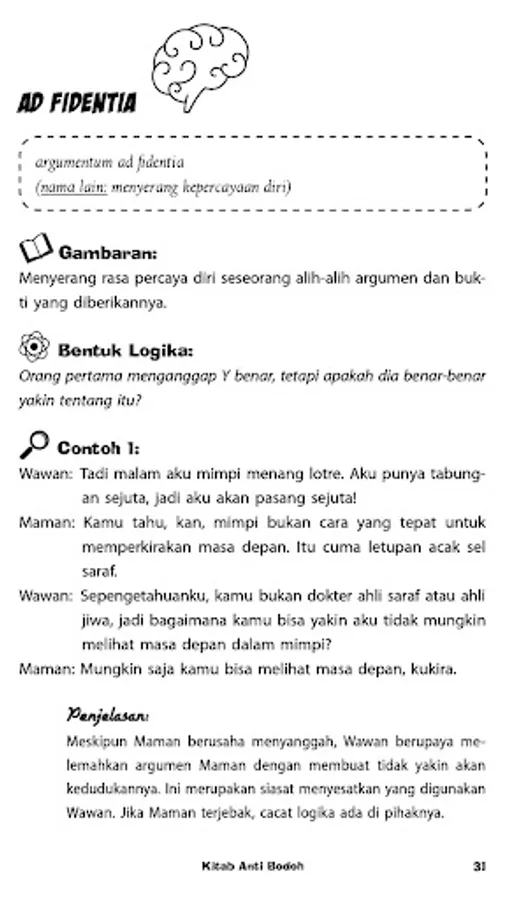 AD FIDENTIA

argumentum ad fidentia
(nama lain: menyerang kepercayaan diri)

Gambaran:
Menyerang rasa percaya diri seseorang alih-alih argumen dan bukti yang diberikannya.

Bentuk Logika:
Orang pertama menganggap Y benar, tetapi apakah dia benar-benar yakin tentang itu?

Contoh 1:
Wawan: Tadi malam aku mimpi menang lotre. Aku punya tabungan sejuta, jadi aku akan pasang sejuta!
Maman: Kamu tahu, kan, mimpi bukan cara yang tepat untuk memperkirakan masa depan. Itu cuma letupan acak sel saraf.
Wawan: Sepengetahuanku, kamu bukan dokter ahli saraf atau ahli jiwa, jadi bagaimana kamu bisa yakin aku tidak mungkin melihat masa depan dalam mimpi?
Maman: Mungkin saja kamu bisa melihat masa depan, kukira.

Penjelasan:
Meskipun Maman berusaha menyanggah, Wawan berupaya melemahkan argumen Maman dengan membuat tidak yakin akan kedudukannya. Ini merupakan siasat menyesatkan yang digunakan Wawan. Jika Maman terjebak, cacat logika ada di pihaknya.

Kitab Anti Bodoh 31